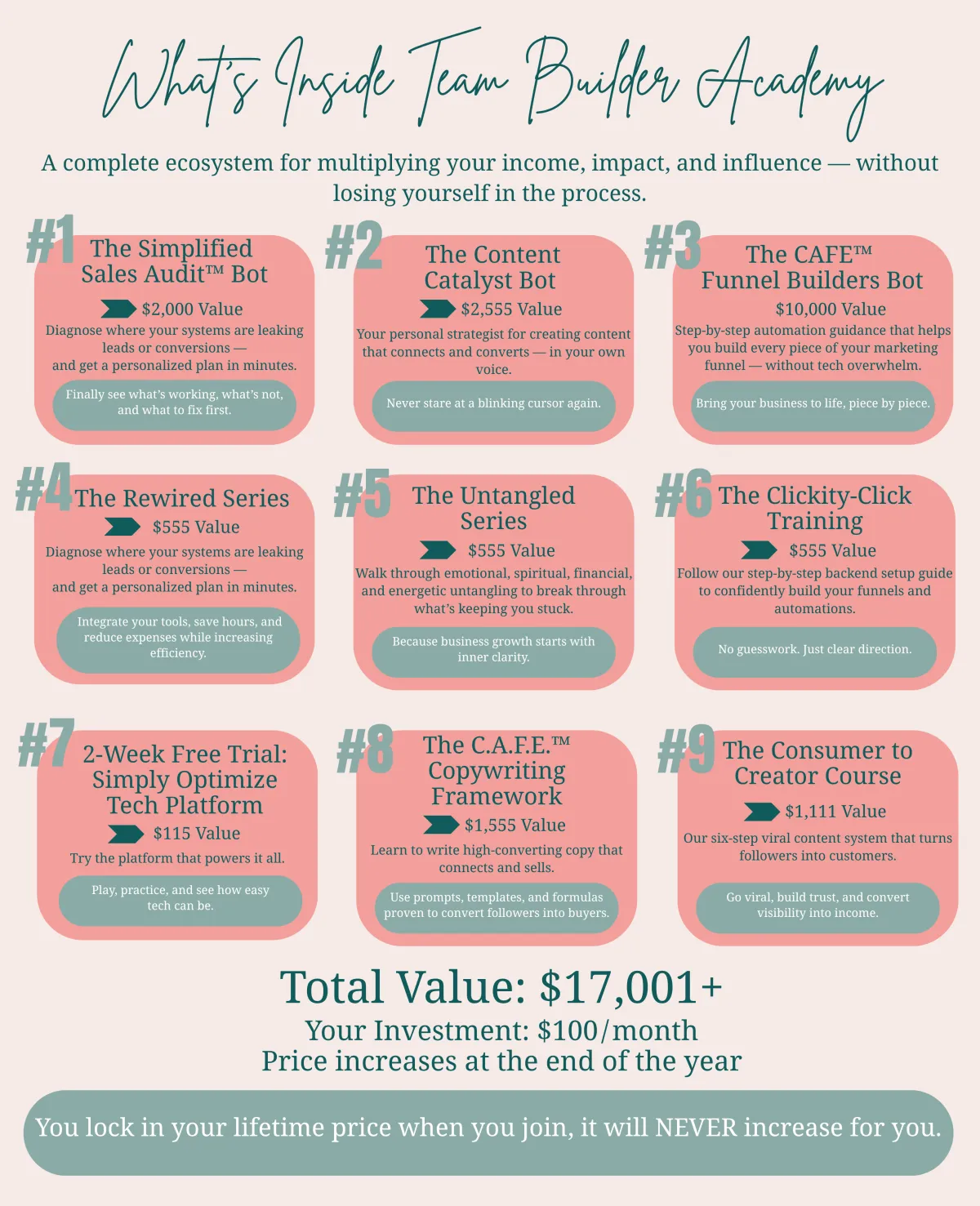 What's Inside Team Builder Academy

A complete ecosystem for multiplying your income, impact, and influence — without losing yourself in the process.

#1 The Simplified Sales Audit™ Bot

$2,000 Value

Diagnose where your systems are leaking leads or conversions — and get a personalized plan in minutes.

Finally see what's working, what's not, and what to fix first.

#2 The Content Catalyst Bot

$2,555 Value

Your personal strategist for creating content that connects and converts — in your own voice.

Never stare at a blinking cursor again.

#3 The CAFE™ Funnel Builders Bot

$10,000 Value

Step-by-step automation guidance that helps you build every piece of your marketing funnel — without tech overwhelm.

Bring your business to life, piece by piece.

#4 The Rewired Series

$555 Value

Diagnose where your systems are leaking leads or conversions — and get a personalized plan in minutes.

Integrate your tools, save hours, and reduce expenses while increasing efficiency.

#5 The Untangled Series

$555 Value

Walk through emotional, spiritual, financial, and energetic untangling to break through what's keeping you stuck.

Because business growth starts with inner clarity.

#6 The Clickity-Click Training

$555 Value

Follow our step-by-step backend setup guide to confidently build your funnels and automations.

No guesswork. Just clear direction.

#7 2-Week Free Trial: Simply Optimize Tech Platform

$115 Value

Try the platform that powers it all.

Play, practice, and see how easy tech can be.

#8 The C.A.F.E.™ Copywriting Framework

$1,555 Value

Learn to write high-converting copy that connects and sells.

Use prompts, templates, and formulas proven to convert followers into buyers.

#9 The Consumer to Creator Course

$1,111 Value

Our six-step viral content system that turns followers into customers.

Go viral, build trust, and convert visibility into income.

Total Value: $17,001+
Your Investment: $100/month
Price increases at the end of the year

You lock in your lifetime price when you join, it will NEVER increase for you.